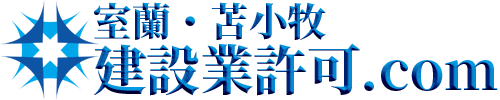 室蘭・苫小牧
建設業許可.com